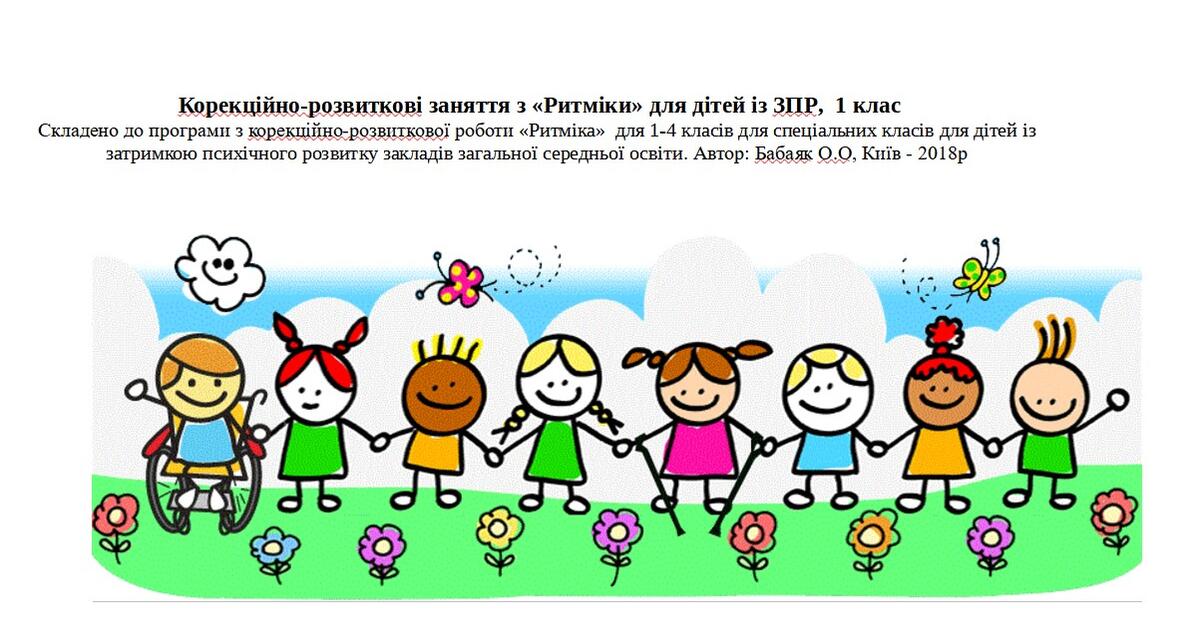 Корекційно-розвиткові заняття з «Ритміки» для дітей із ЗПР, 1 клас
Складено до програми з корекційно-розвиткової роботи «Ритміка» для 1-4 класів для спеціальних класів для дітей із затримкою психічного розвитку закладів загальної середньої освіти. Автор: Бабаяк О.О, Київ - 2018р